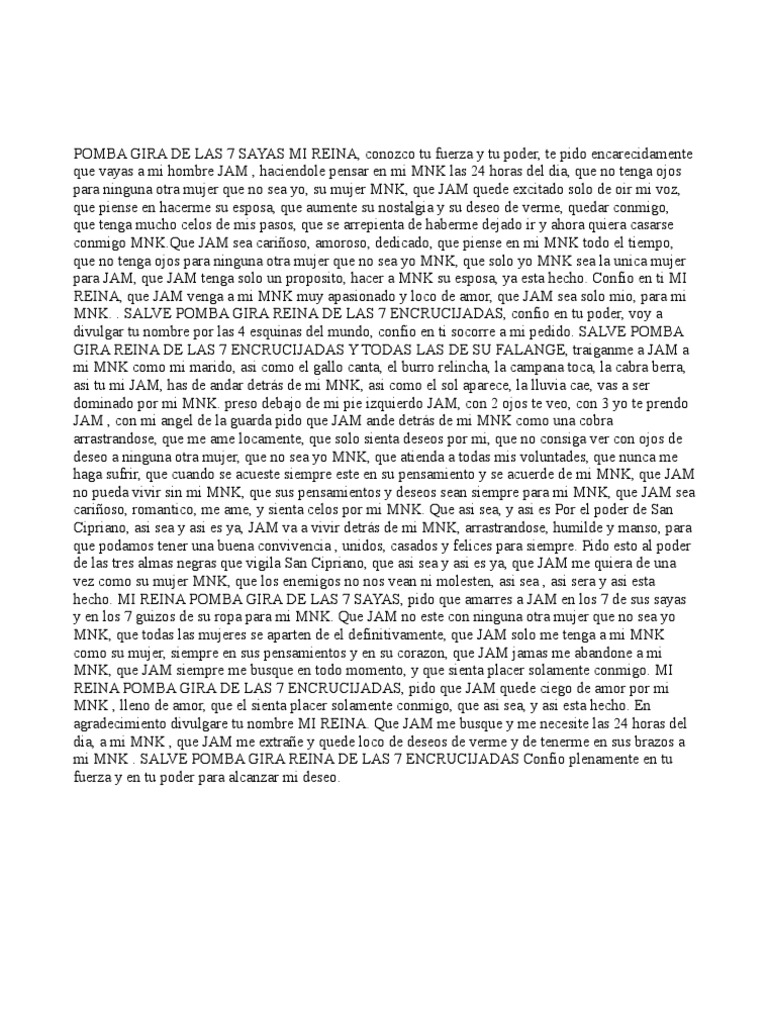 POMBA GIRA DE LAS 7 SAYAS MI REINA, conozco tu fuerza y tu poder, te pido encarecidamente que vayas a mi hombre JAM , haciendole pensar en mi MNK las 24 horas del dia, que no tenga ojos para ninguna otra mujer que no sea yo, su mujer MNK, que JAM quede excitado solo de oir mi voz, que piense en hacerme su esposa, que aumente su nostalgia y su deseo de verme, quedar conmigo, que tenga mucho celos de mis pasos, que se arrepienta de haberme dejado ir y ahora quiera casarse conmigo MNK.Que JAM sea cariñoso, amoroso, dedicado, que piense en mi MNK todo el tiempo, que no tenga ojos para ninguna otra mujer que no sea yo MNK, que solo yo MNK sea la unica mujer para JAM, que JAM tenga solo un proposito, hacer a MNK su esposa, ya esta hecho. Confio en ti MI REINA, que JAM venga a mi MNK muy apasionado y loco de amor, que JAM sea solo mio, para mi MNK. . SALVE POMBA GIRA REINA DE LAS 7 ENCRUCIJADAS, confio en tu poder, voy a divulgar tu nombre por las 4 esquinas del mundo, confio en ti socorre a mi pedido. SALVE POMBA GIRA REINA DE LAS 7 ENCRUCIJADAS Y TODAS LAS DE SU FALANGE, traiganme a JAM a mi MNK como mi marido, asi como el gallo canta, el burro relincha, la campana toca, la cabra berra, asi tu mi JAM, has de andar detrás de mi MNK, asi como el sol aparece, la lluvia cae, vas a ser dominado por mi MNK. preso debajo de mi pie izquierdo JAM, con 2 ojos te veo, con 3 yo te prendo JAM , con mi angel de la guarda pido que JAM ande detrás de mi MNK como una cobra arrastrandose, que me ame locamente, que solo sienta deseos por mi, que no consiga ver con ojos de deseo a ninguna otra mujer, que no sea yo MNK, que atienda a todas mis voluntades, que nunca me haga sufrir, que cuando se acueste siempre este en su pensamiento y se acuerde de mi MNK, que JAM no pueda vivir sin mi MNK, que sus pensamientos y deseos sean siempre para mi MNK, que JAM sea cariñoso, romantico, me ame, y sienta celos por mi MNK. Que asi sea, y asi es Por el poder de San Cipriano, asi sea y asi es ya, JAM va a vivir detrás de mi MNK, arrastrandose, humilde y manso, para que podamos tener una buena convivencia , unidos, casados y felices para siempre. Pido esto al poder de las tres almas negras que vigila San Cipriano, que asi sea y asi es ya, que JAM me quiera de una vez como su mujer MNK, que los enemigos no nos vean ni molesten, asi sea , asi sera y asi esta hecho. MI REINA POMBA GIRA DE LAS 7 SAYAS, pido que amarres a JAM en los 7 de sus sayas y en los 7 guizos de su ropa para mi MNK. Que JAM no este con ninguna otra mujer que no sea yo MNK, que todas las mujeres se aparten de el definitivamente, que JAM solo me tenga a mi MNK como su mujer, siempre en sus pensamientos y en su corazon, que JAM jamas me abandone a mi MNK, que JAM siempre me busque en todo momento, y que sienta placer solamente conmigo. MI REINA POMBA GIRA DE LAS 7 ENCRUCIJADAS, pido que JAM quede ciego de amor por mi MNK , lleno de amor, que el sienta placer solamente conmigo, que asi sea, y asi esta hecho. En agradecimiento divulgare tu nombre MI REINA. Que JAM me busque y me necesite las 24 horas del dia, a mi MNK , que JAM me extrañe y quede loco de deseos de verme y de tenerme en sus brazos a mi MNK . SALVE POMBA GIRA REINA DE LAS 7 ENCRUCIJADAS Confio plenamente en tu fuerza y en tu poder para alcanzar mi deseo.